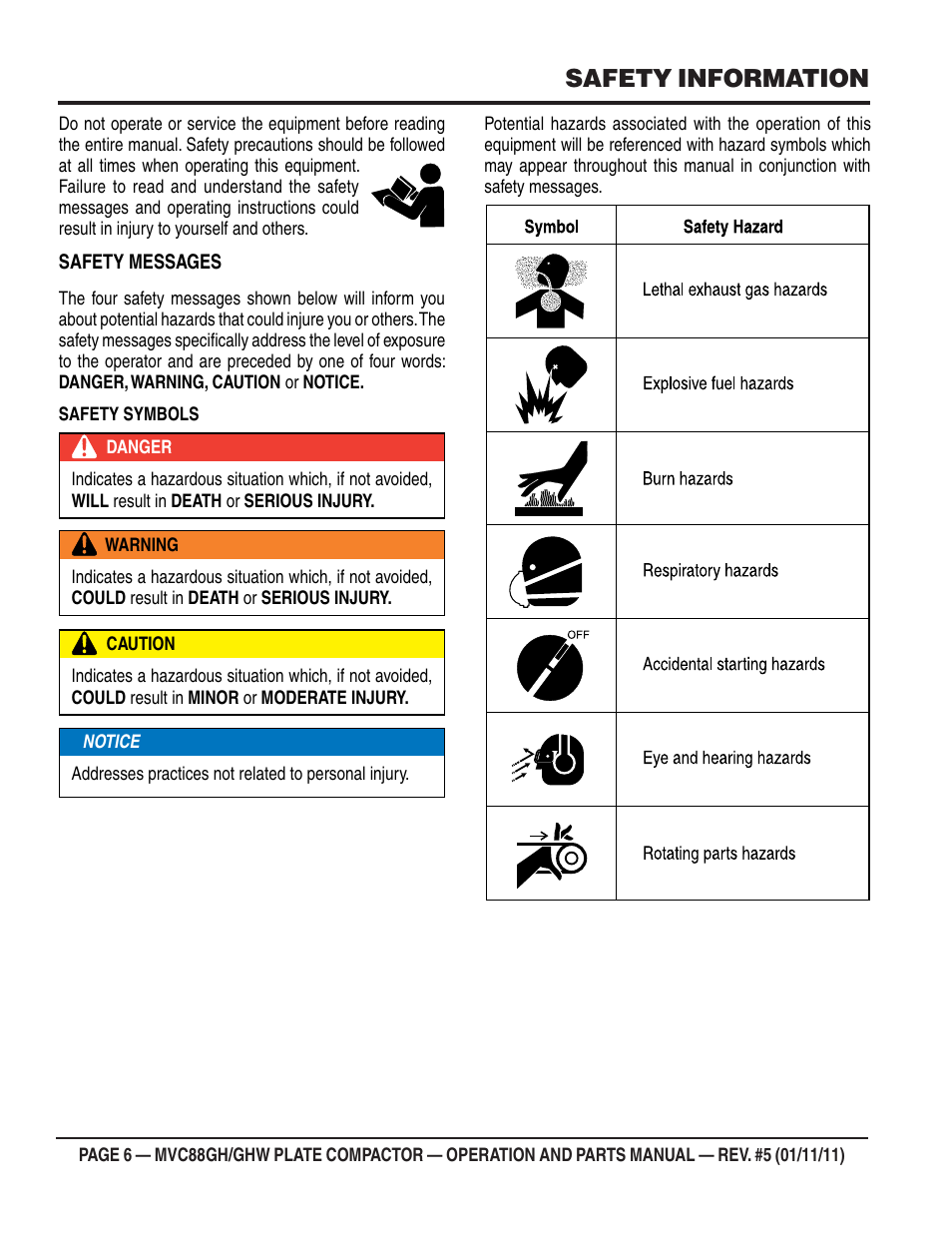 SAFETY INFORMATION

Do not operate or service the equipment before reading the entire manual. Safety precautions should be followed at all times when operating this equipment. Failure to read and understand the safety messages and operating instructions could result in injury to yourself and others.

SAFETY MESSAGES

The four safety messages shown below will inform you about potential hazards that could injure you or others. The safety messages specifically address the level of exposure to the operator and are preceded by one of four words: DANGER, WARNING, CAUTION or NOTICE.

SAFETY SYMBOLS

DANGER

Indicates a hazardous situation which, if not avoided, WILL result in DEATH or SERIOUS INJURY.

WARNING

Indicates a hazardous situation which, if not avoided, COULD result in DEATH or SERIOUS INJURY.

CAUTION

Indicates a hazardous situation which, if not avoided, COULD result in MINOR or MODERATE INJURY.

NOTICE

Addresses practices not related to personal injury.

Potential hazards associated with the operation of this equipment will be referenced with hazard symbols which may appear throughout this manual in conjunction with safety messages.

| Symbol | Safety Hazard |
|---|---|
| | Lethal exhaust gas hazards |
| | Explosive fuel hazards |
| | Burn hazards |
| | Respiratory hazards |
| OFF | Accidental starting hazards |
| | Eye and hearing hazards |
| | Rotating parts hazards |

PAGE 6 — MVC88GH/GHW PLATE COMPACTOR — OPERATION AND PARTS MANUAL — REV. #5 (01/11/11)